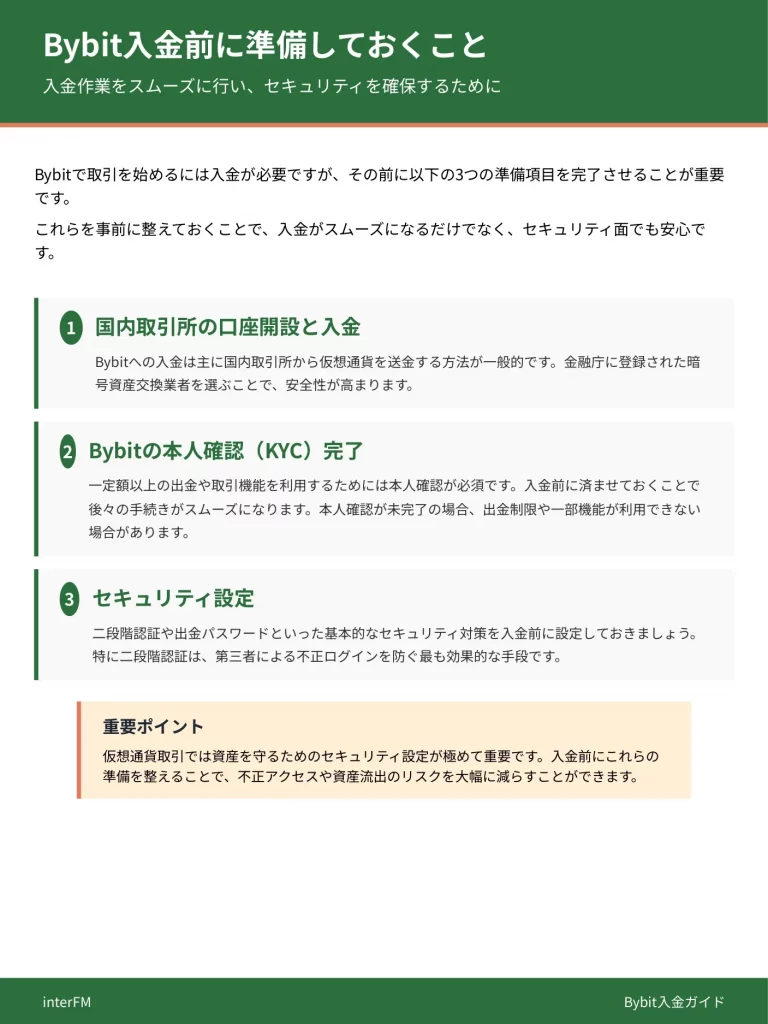 Bybit入金前に準備しておくこと
入金作業をスムーズに行い、セキュリティを確保するために

Bybitで取引を始めるには入金が必要ですが、その前に以下の3つの準備項目を完了させることが重要です。

これらを事前に整えておくことで、入金がスムーズになるだけでなく、セキュリティ面でも安心です。

1 国内取引所の口座開設と入金
Bybitへの入金は主に国内取引所から仮想通貨を送金する方法が一般的です。金融庁に登録された暗号資産交換業者を選ぶことで、安全性が高まります。

2 Bybitの本人確認（KYC）完了
一定額以上の出金や取引機能を利用するためには本人確認が必須です。入金前に済ませておくことで後々の手続きがスムーズになります。本人確認が未完了の場合、出金制限や一部機能が利用できない場合があります。

3 セキュリティ設定
二段階認証や出金パスワードといった基本的なセキュリティ対策を入金前に設定しておきましょう。特に二段階認証は、第三者による不正ログインを防ぐ最も効果的な手段です。

重要ポイント
仮想通貨取引では資産を守るためのセキュリティ設定が極めて重要です。入金前にこれらの準備を整えることで、不正アクセスや資産流出のリスクを大幅に減らすことができます。

interFM

Bybit入金ガイド